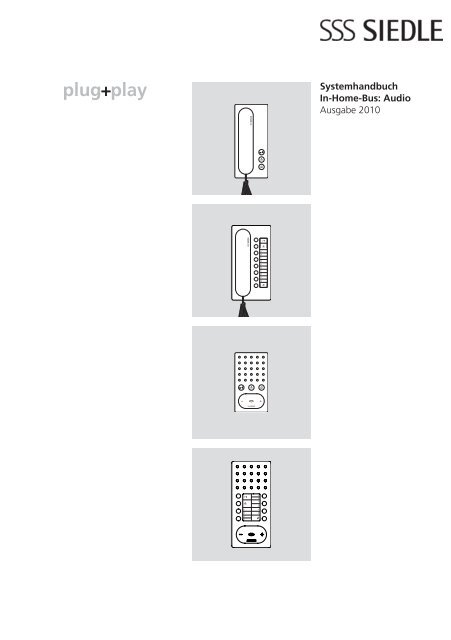 SSS SIEDLE

plug+play

Systemhandbuch
In-Home-Bus: Audio
Ausgabe 2010